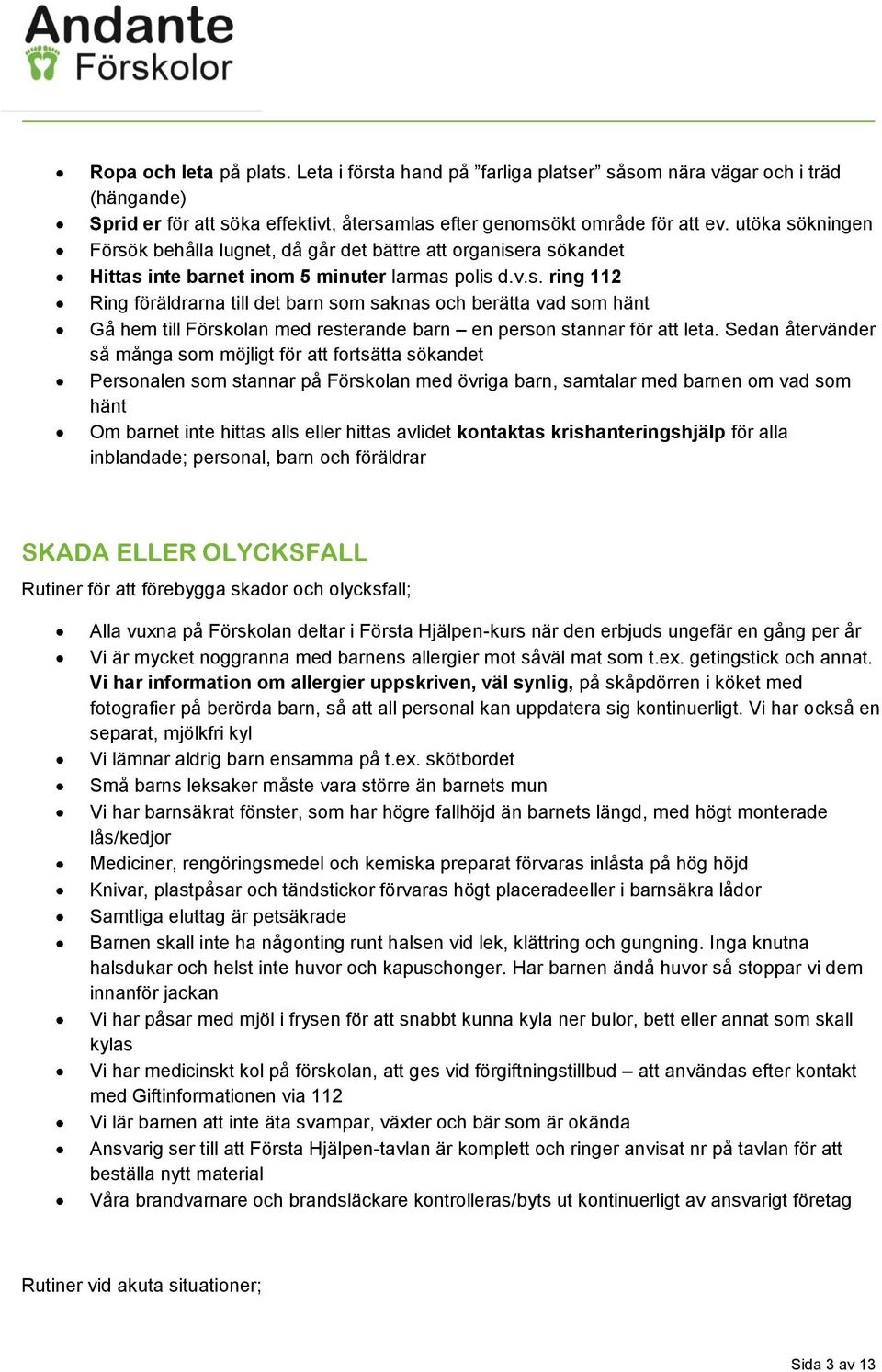 Andante Förskolor

- Ropa och leta på plats. Leta i första hand på ”farliga platser” såsom nära vägar och i träd (hängande)
- Sprid er för att söka effektivt, återsamlas efter genomsökt område för att ev. utöka sökningen
- Försök behålla lugnet, då går det bättre att organisera sökandet
- Hittas inte barnet inom 5 minuter larmas polis d.v.s. ring 112
- Ring föräldrarna till det barn som saknas och berätta vad som hänt
- Gå hem till Förskolan med resterande barn – en person stannar för att leta. Sedan återvänder så många som möjligt för att fortsätta sökandet
- Personalen som stannar på Förskolan med övriga barn, samtalar med barnen om vad som hänt
- Om barnet inte hittas alls eller hittas avlidet kontaktas krishanteringshjälp för alla inblandade; personal, barn och föräldrar

SKADA ELLER OLYCKSFALL
Rutiner för att förebygga skador och olycksfall;

- Alla vuxna på Förskolan deltar i Första Hjälpen-kurs när den erbjuds ungefär en gång per år
- Vi är mycket noggranna med barnens allergier mot såväl mat som t.ex. getingstick och annat. Vi har information om allergier uppskriven, väl synlig, på skåpdörren i köket med fotografier på berörda barn, så att all personal kan uppdatera sig kontinuerligt. Vi har också en separat, mjölkfri kyl
- Vi lämnar aldrig barn ensamma på t.ex. skötbordet
- Små barns leksaker måste vara större än barnets mun
- Vi har barnsäkrat fönster, som har högre fallhöjd än barnets längd, med högt monterade lås/kedjor
- Mediciner, rengöringsmedel och kemiska preparat förvaras inlåsta på hög höjd
- Knivar, plastpåsar och tändstickor förvaras högt placeradeeller i barnsäkra lådor
- Samtliga eluttag är petsäkrade
- Barnen skall inte ha någonting runt halsen vid lek, klättring och gungning. Inga knutna halsdukar och helst inte huvor och kapuschonger. Har barnen ändå huvor så stoppar vi dem innanför jackan
- Vi har påsar med mjöl i frysen för att snabbt kunna kyla ner bulor, bett eller annat som skall kylas
- Vi har medicinskt kol på förskolan, att ges vid förgiftningstillbud – att användas efter kontakt med Giftinformationen via 112
- Vi lär barnen att inte äta svampar, växter och bär som är okända
- Ansvarig ser till att Första Hjälpen-tavlan är komplett och ringer anvisat nr på tavlan för att beställa nytt material
- Våra brandvarnare och brandsläckare kontrolleras/byts ut kontinuerligt av ansvarigt företag

Rutiner vid akuta situationer;

Sida 3 av 13